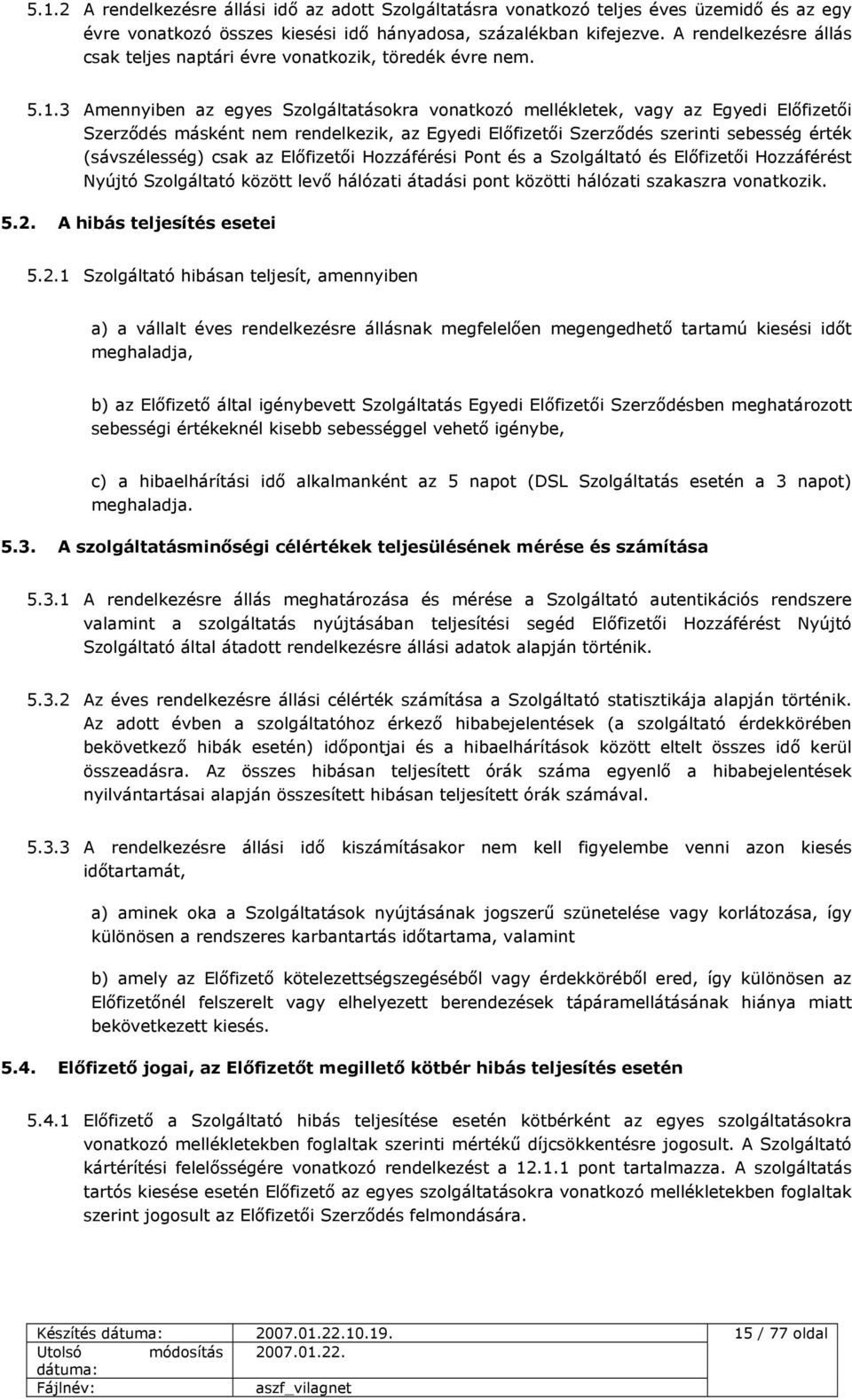 5.1.2 A rendelkezésre állási idő az adott Szolgáltatásra vonatkozó teljes éves üzemidő és az egy évre vonatkozó összes kiesési idő hányadosa, százalékban kifejezve. A rendelkezésre állás csak teljes naptári évre vonatkozik, töredék évre nem.

5.1.3 Amennyiben az egyes Szolgáltatásokra vonatkozó mellékletek, vagy az Egyedi Előfizetői Szerződés másként nem rendelkezik, az Egyedi Előfizetői Szerződés szerinti sebesség érték (sávszélesség) csak az Előfizetői Hozzáférési Pont és a Szolgáltató és Előfizetői Hozzáférést Nyújtó Szolgáltató között levő hálózati átadási pont közötti hálózati szakaszra vonatkozik.

5.2. A hibás teljesítés esetei

5.2.1 Szolgáltató hibásan teljesít, amennyiben

a) a vállalt éves rendelkezésre állásnak megfelelően megengedhető tartamú kiesési időt meghaladja,

b) az Előfizető által igénybevett Szolgáltatás Egyedi Előfizetői Szerződésben meghatározott sebességi értékeknél kisebb sebességgel vehető igénybe,

c) a hibaelhárítási idő alkalmanként az 5 napot (DSL Szolgáltatás esetén a 3 napot) meghaladja.

5.3. A szolgáltatásminőségi célértékek teljesülésének mérése és számítása

5.3.1 A rendelkezésre állás meghatározása és mérése a Szolgáltató autentikációs rendszere valamint a szolgáltatás nyújtásában teljesítési segéd Előfizetői Hozzáférést Nyújtó Szolgáltató által átadott rendelkezésre állási adatok alapján történik.

5.3.2 Az éves rendelkezésre állási célérték számítása a Szolgáltató statisztikája alapján történik. Az adott évben a szolgáltatóhoz érkező hibabejelentések (a szolgáltató érdekkörében bekövetkező hibák esetén) időpontjai és a hibaelhárítások között eltelt összes idő kerül összeadásra. Az összes hibásan teljesített órák száma egyenlő a hibabejelentések nyilvántartásai alapján összesített hibásan teljesített órák számával.

5.3.3 A rendelkezésre állási idő kiszámításakor nem kell figyelembe venni azon kiesés időtartamát,

a) aminek oka a Szolgáltatások nyújtásának jogszerű szünetelése vagy korlátozása, így különösen a rendszeres karbantartás időtartama, valamint

b) amely az Előfizető kötelezettségszegéséből vagy érdekköréből ered, így különösen az Előfizetőnél felszerelt vagy elhelyezett berendezések tápáramellátásának hiánya miatt bekövetkezett kiesés.

5.4. Előfizető jogai, az Előfizetőt megillető kötbér hibás teljesítés esetén

5.4.1 Előfizető a Szolgáltató hibás teljesítése esetén kötbérként az egyes szolgáltatásokra vonatkozó mellékletekben foglaltak szerinti mértékű díjcsökkentésre jogosult. A Szolgáltató kártérítési felelősségére vonatkozó rendelkezést a 12.1.1 pont tartalmazza. A szolgáltatás tartós kiesése esetén Előfizető az egyes szolgáltatásokra vonatkozó mellékletekben foglaltak szerint jogosult az Előfizetői Szerződés felmondására.

| Készítés dátuma: | 2007.01.22.10.19. | 15 / 77 oldal |
|---|---|---|
| Utolsó módosítás dátuma: | 2007.01.22. | |
| Fájlnév: | aszf_vilagnet | |